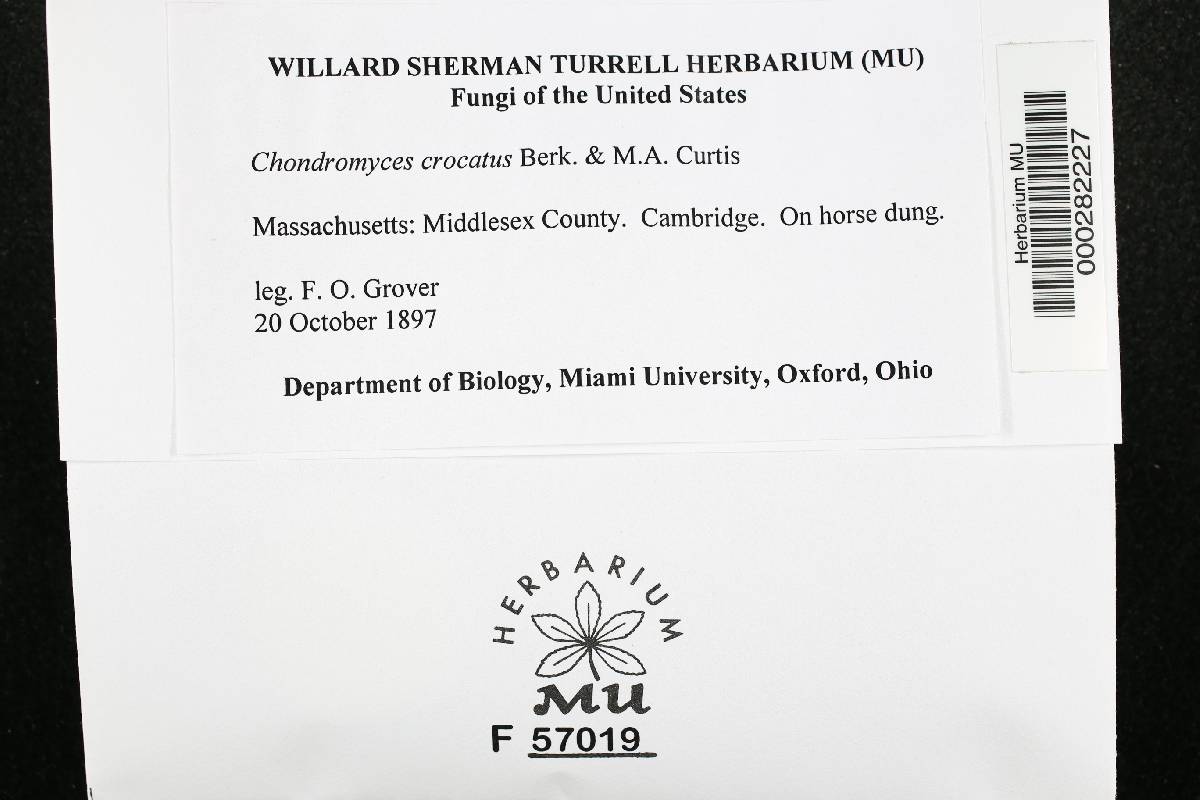 WILLARD SHERMAN TURRELL HERBARIUM (MU)
Fungi of the United States

Chondromyces crocatus Berk. & M.A. Curtis

Massachusetts: Middlesex County. Cambridge. On horse dung.

leg. F. O. Grover
20 October 1897

Department of Biology, Miami University, Oxford, Ohio

Herbarium MU
000282227

HERBARIUM
MU

F 57019